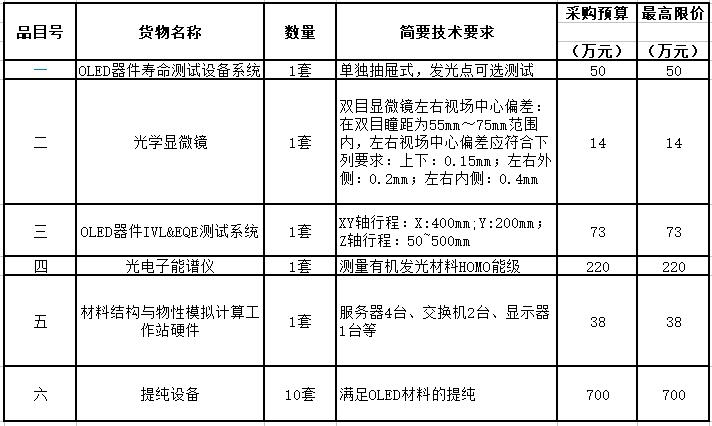 | 品目号 | 货物名称 | 数量 | 简要技术要求 | 采购预算（万元） | 最高限价（万元） |
|---|---|---|---|---|---|
| 一 | OLED器件寿命测试设备系统 | 1套 | 单独抽屉式，发光点可选测试 | 50 | 50 |
| 二 | 光学显微镜 | 1套 | 双目显微镜左右视场中心偏差：在双目瞳距为55mm～75mm范围内，左右视场中心偏差应符合下列要求：上下：0.15mm；左右外侧：0.2mm；左右内侧：0.4mm | 14 | 14 |
| 三 | OLED器件IVL&EQE测试系统 | 1套 | XY轴行程：X:400mm;Y:200mm；Z轴行程：50~500mm | 73 | 73 |
| 四 | 光电子能谱仪 | 1套 | 测量有机发光材料HOMO能级 | 220 | 220 |
| 五 | 材料结构与物性模拟计算工作站硬件 | 1套 | 服务器4台、交换机2台、显示器1台等 | 38 | 38 |
| 六 | 提纯设备 | 10套 | 满足OLED材料的提纯 | 700 | 700 |